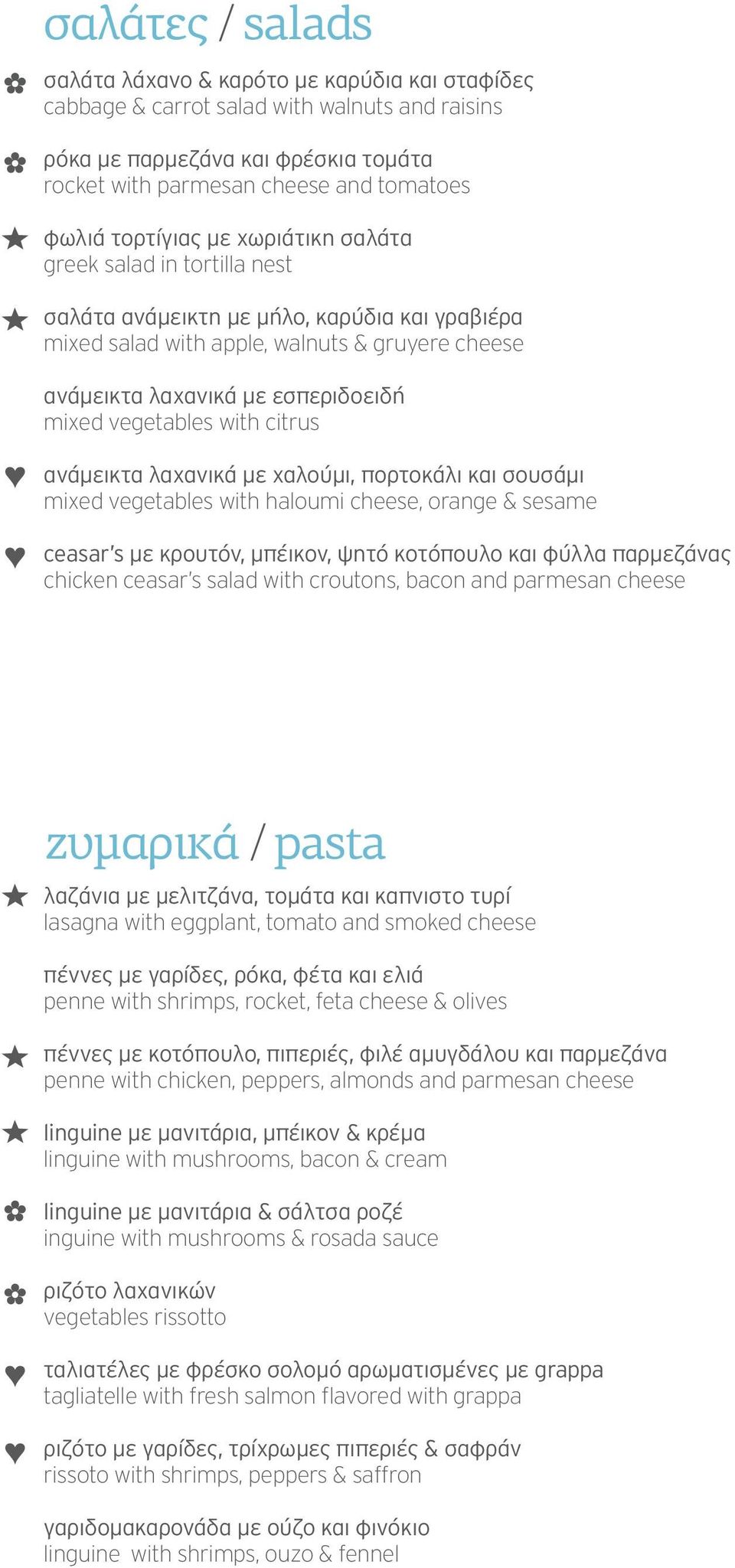 σαλάτες / salads

σαλάτα λάχανο & καρότο με καρύδια και σταφίδες
cabbage & carrot salad with walnuts and raisins

ρόκα με παρμεζάνα και φρέσκια τομάτα
rocket with parmesan cheese and tomatoes

φωλιά τορτίγιας με χωριάτικη σαλάτα
greek salad in tortilla nest

σαλάτα ανάμεικτη με μήλο, καρύδια και γραβιέρα
mixed salad with apple, walnuts & gruyere cheese

ανάμεικτα λαχανικά με εσπεριδοειδή
mixed vegetables with citrus

ανάμεικτα λαχανικά με χαλούμι, πορτοκάλι και σουσάμι
mixed vegetables with haloumi cheese, orange & sesame

ceasar's με κρουτόν, μπέικον, ψητό κοτόπουλο και φύλλα παρμεζάνας
chicken ceasar's salad with croutons, bacon and parmesan cheese

ζυμαρικά / pasta

λαζάνια με μελιτζάνα, τομάτα και καπνιστο τυρί
lasagna with eggplant, tomato and smoked cheese

πέννες με γαρίδες, ρόκα, φέτα και ελιά
penne with shrimps, rocket, feta cheese & olives

πέννες με κοτόπουλο, πιπεριές, φιλέ αμυγδάλου και παρμεζάνα
penne with chicken, peppers, almonds and parmesan cheese

linguine με μανιτάρια, μπέικον & κρέμα
linguine with mushrooms, bacon & cream

linguine με μανιτάρια & σάλτσα ροζέ
inguine with mushrooms & rosada sauce

ριζότο λαχανικών
vegetables rissotto

ταλιατέλες με φρέσκο σολομό αρωματισμένες με grappa
tagliatelle with fresh salmon flavored with grappa

ριζότο με γαρίδες, τρίχρωμες πιπεριές & σαφράν
rissoto with shrimps, peppers & saffron

γαριδομακαρονάδα με ούζο και φινόκιο
linguine with shrimps, ouzo & fennel